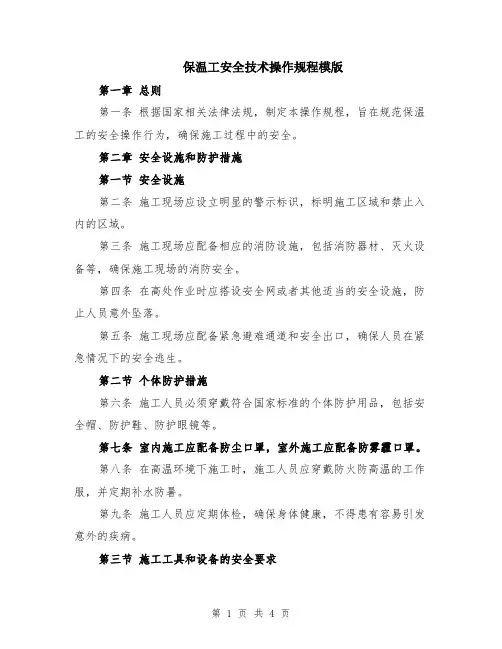 保温工安全技术操作规程模版

第一章 总则

第一条 根据国家相关法律法规，制定本操作规程，旨在规范保温工的安全操作行为，确保施工过程中的安全。

第二章 安全设施和防护措施

第一节 安全设施

第二条 施工现场应设立明显的警示标识，标明施工区域和禁止入内的区域。

第三条 施工现场应配备相应的消防设施，包括消防器材、灭火设备等，确保施工现场的消防安全。

第四条 在高处作业时应搭设安全网或者其他适当的安全设施，防止人员意外坠落。

第五条 施工现场应配备紧急避难通道和安全出口，确保人员在紧急情况下的安全逃生。

第二节 个体防护措施

第六条 施工人员必须穿戴符合国家标准的个体防护用品，包括安全帽、防护鞋、防护眼镜等。

第七条 室内施工应配备防尘口罩，室外施工应配备防雾霾口罩。

第八条 在高温环境下施工时，施工人员应穿戴防火防高温的工作服，并定期补水防暑。

第九条 施工人员应定期体检，确保身体健康，不得患有容易引发意外的疾病。

第三节 施工工具和设备的安全要求

第 1 页 共 4 页